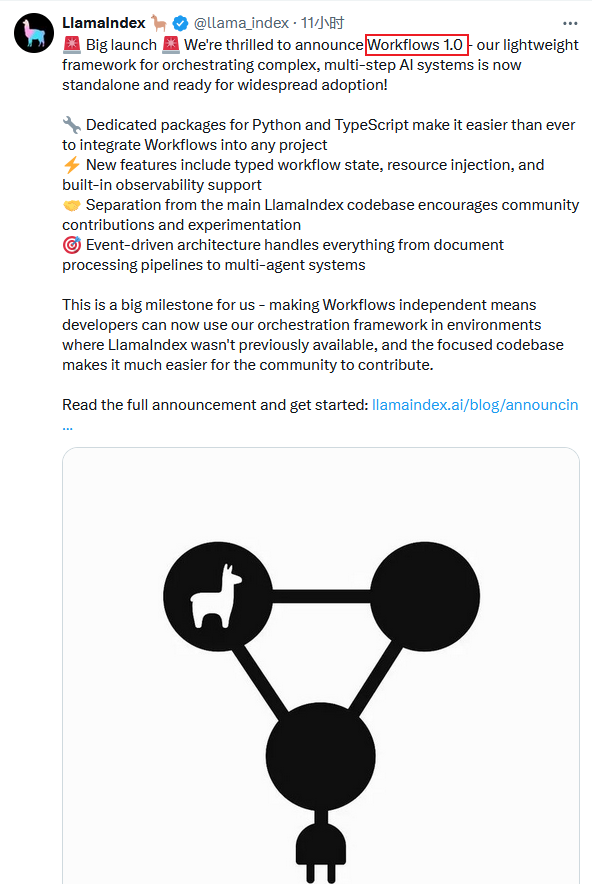 LlamaIndex 🦙 @llama_index · 11小时 ···
🚨 Big launch 🚨 We're thrilled to announce Workflows 1.0 - our lightweight framework for orchestrating complex, multi-step AI systems is now standalone and ready for widespread adoption!

🔧 Dedicated packages for Python and TypeScript make it easier than ever to integrate Workflows into any project
⚡ New features include typed workflow state, resource injection, and built-in observability support
🤝 Separation from the main LlamaIndex codebase encourages community contributions and experimentation
🎯 Event-driven architecture handles everything from document processing pipelines to multi-agent systems

This is a big milestone for us - making Workflows independent means developers can now use our orchestration framework in environments where LlamaIndex wasn't previously available, and the focused codebase makes it much easier for the community to contribute.

Read the full announcement and get started: llamaindex.ai/blog/announcin ...